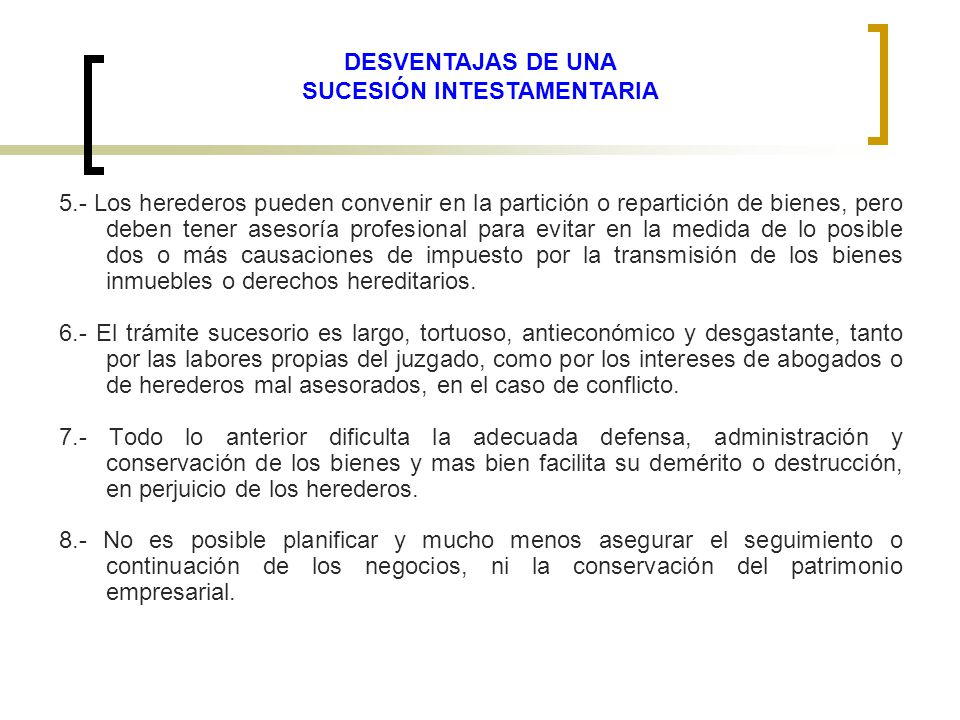 DESVENTAJAS DE UNA
SUCESIÓN INTESTAMENTARIA

5.- Los herederos pueden convenir en la partición o repartición de bienes, pero deben tener asesoría profesional para evitar en la medida de lo posible dos o más causaciones de impuesto por la transmisión de los bienes inmuebles o derechos hereditarios.

6.- El trámite sucesorio es largo, tortuoso, antieconómico y desgastante, tanto por las labores propias del juzgado, como por los intereses de abogados o de herederos mal asesorados, en el caso de conflicto.

7.- Todo lo anterior dificulta la adecuada defensa, administración y conservación de los bienes y mas bien facilita su demérito o destrucción, en perjuicio de los herederos.

8.- No es posible planificar y mucho menos asegurar el seguimiento o continuación de los negocios, ni la conservación del patrimonio empresarial.